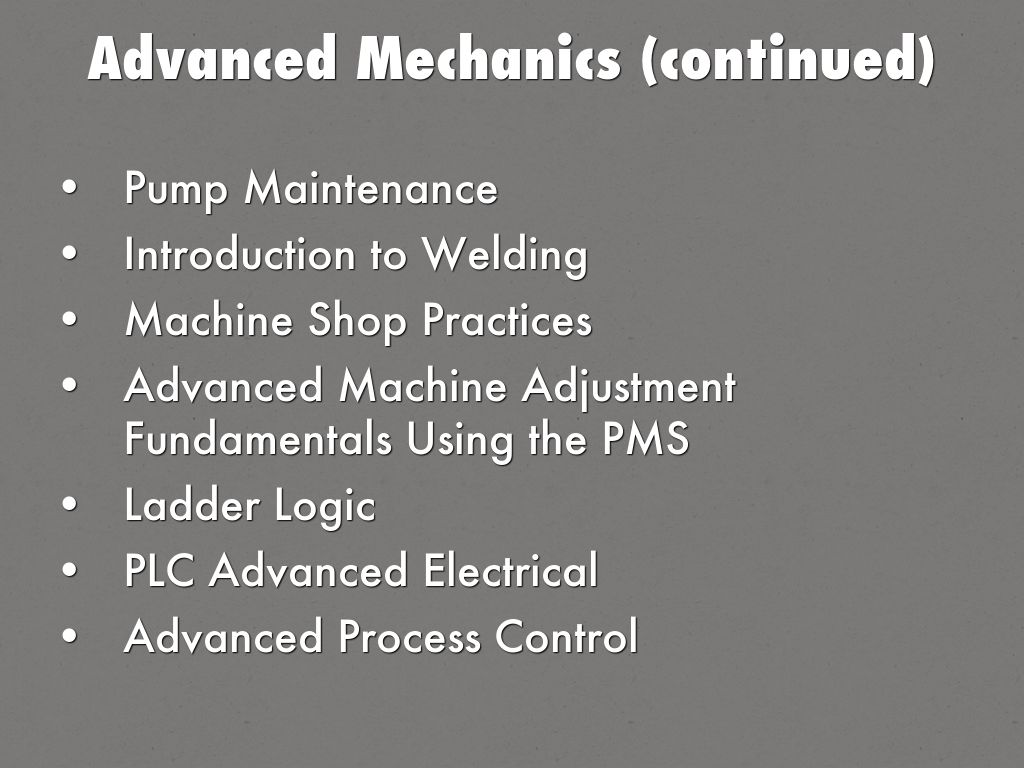 Advanced Mechanics (continued)

• Pump Maintenance
• Introduction to Welding
• Machine Shop Practices
• Advanced Machine Adjustment Fundamentals Using the PMS
• Ladder Logic
• PLC Advanced Electrical
• Advanced Process Control